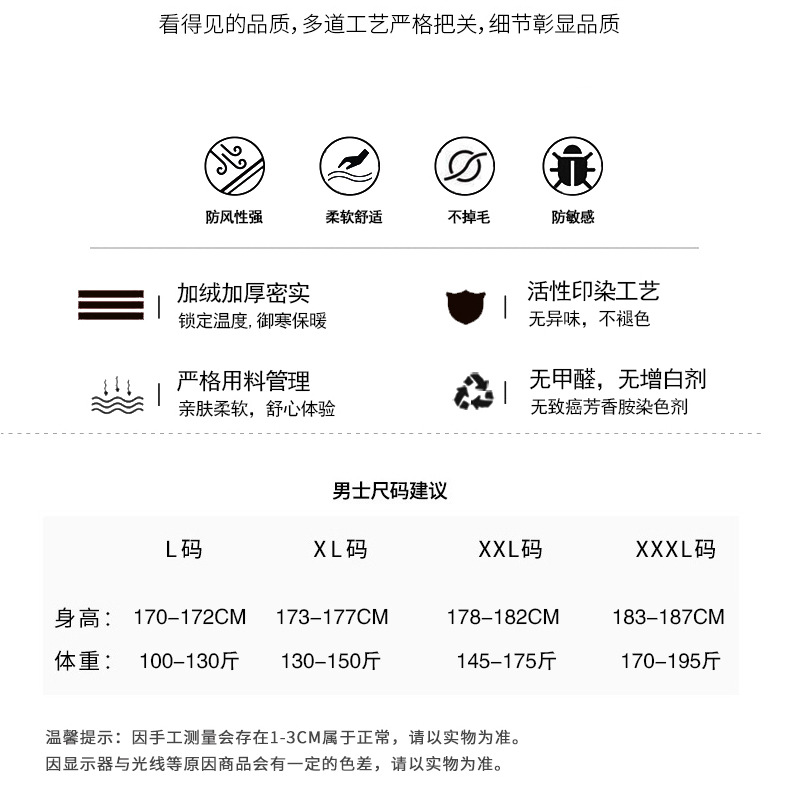 看得见的品质，多道工艺严格把关，细节彰显品质

防风性强

柔软舒适

不掉毛

防敏感

加绒加厚密实
锁定温度，御寒保暖

活性印染工艺
无异味，不褪色

严格用料管理
亲肤柔软，舒心体验

无甲醛，无增白剂
无致癌芳香胺染色剂

男士尺码建议

| | L码 | XL码 | XXL码 | XXXL码 |
|---|---|---|---|---|
| 身高： | 170-172CM | 173-177CM | 178-182CM | 183-187CM |
| 体重： | 100-130斤 | 130-150斤 | 145-175斤 | 170-195斤 |

温馨提示：因手工测量会存在1-3CM属于正常，请以实物为准。
因显示器与光线等原因商品会有一定的色差，请以实物为准。